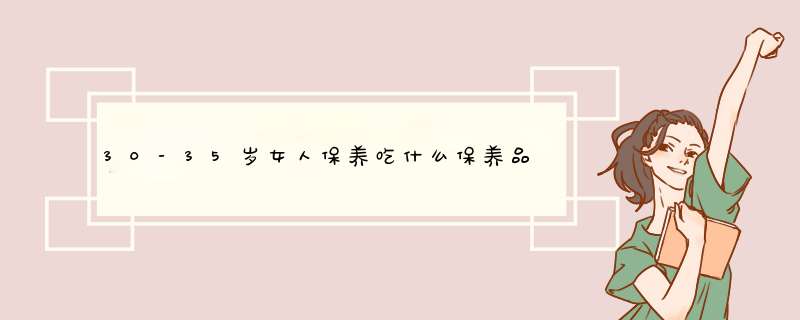 30-35岁女人保养吃什么保养品